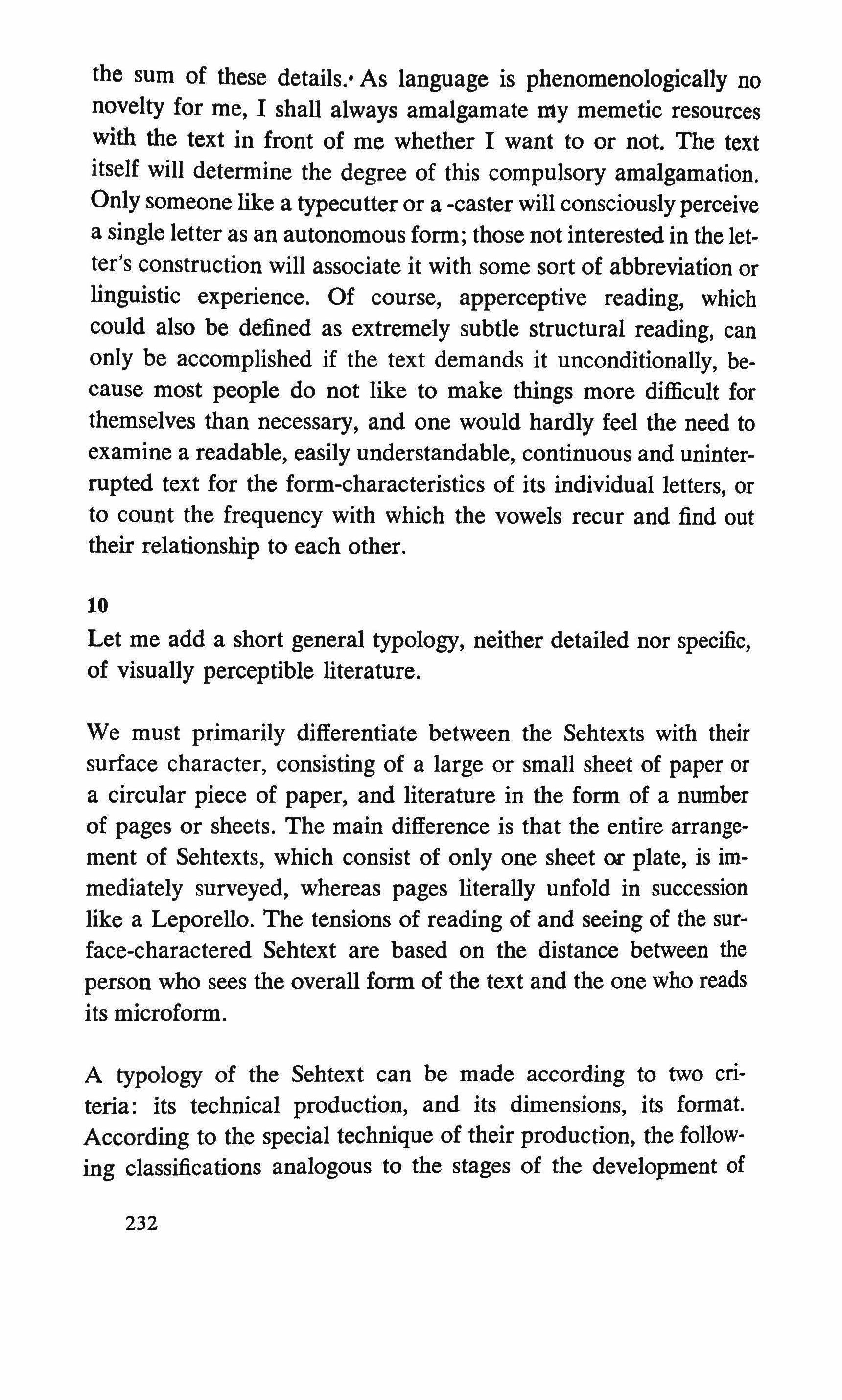 the sum of these details. As language is phenomenologically no novelty for me, I shall always amalgamate my memetic resources with the text in front of me whether I want to or not. The text itself will determine the degree of this compulsory amalgamation. Only someone like a typecutter or a -caster will consciously perceive a single letter as an autonomous form; those not interested in the letter's construction will associate it with some sort of abbreviation or linguistic experience. Of course, apperceptive reading, which could also be defined as extremely subtle structural reading, can only be accomplished if the text demands it unconditionally, because most people do not like to make things more difficult for themselves than necessary, and one would hardly feel the need to examine a readable, easily understandable, continuous and uninterrupted text for the form-characteristics of its individual letters, or to count the frequency with which the vowels recur and find out their relationship to each other.

10
Let me add a short general typology, neither detailed nor specific, of visually perceptible literature.

We must primarily differentiate between the Sehtexts with their surface character, consisting of a large or small sheet of paper or a circular piece of paper, and literature in the form of a number of pages or sheets. The main difference is that the entire arrangement of Sehtexts, which consist of only one sheet or plate, is immediately surveyed, whereas pages literally unfold in succession like a Leporello. The tensions of reading of and seeing of the surface-charactered Sehtext are based on the distance between the person who sees the overall form of the text and the one who reads its microform.

A typology of the Sehtext can be made according to two criteria: its technical production, and its dimensions, its format. According to the special technique of their production, the following classifications analogous to the stages of the development of

232